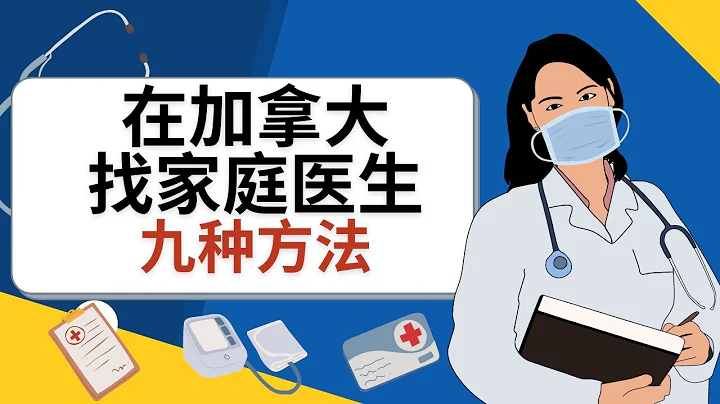 在加拿大
找家庭医生
九种方法